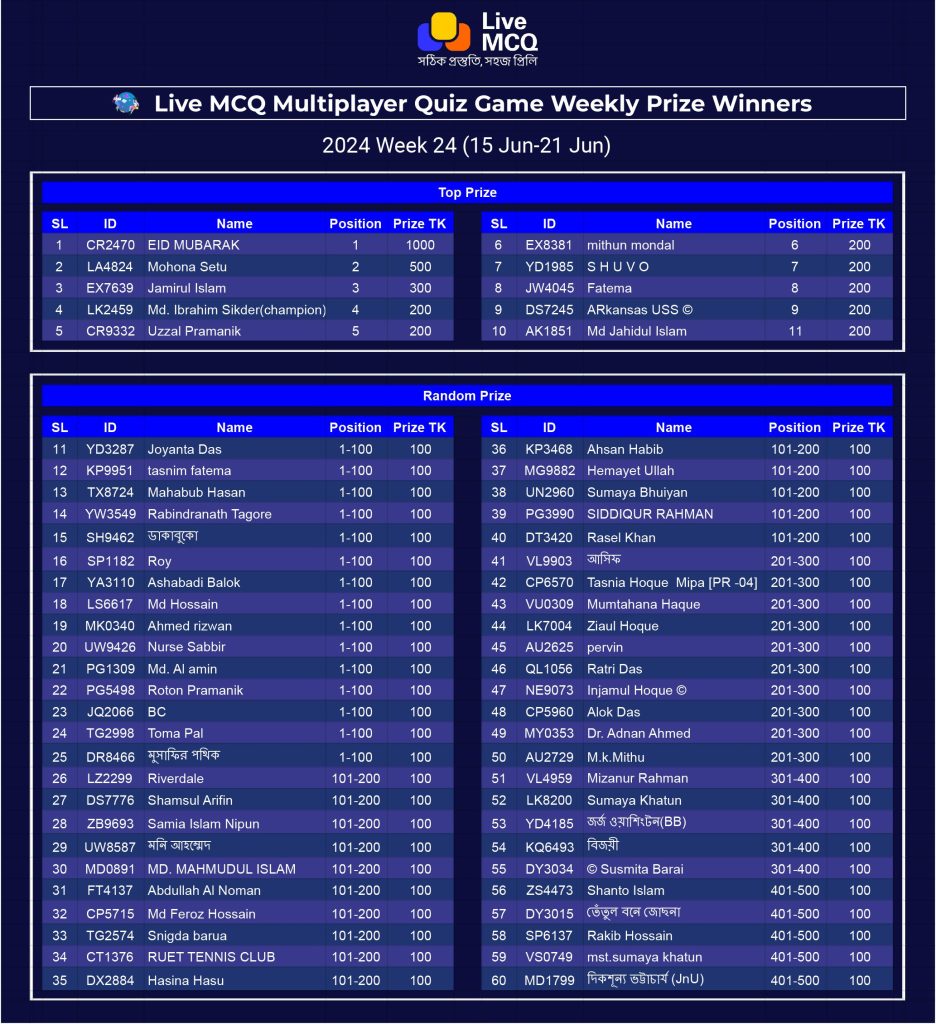 Live MCQ
সঠিক প্রস্তুতি, সহজ প্রিলি

Live MCQ Multiplayer Quiz Game Weekly Prize Winners

2024 Week 24 (15 Jun-21 Jun)

Top Prize

| SL | ID | Name | Position | Prize TK |
|---|---|---|---|---|
| 1 | CR2470 | EID MUBARAK | 1 | 1000 |
| 2 | LA4824 | Mohona Setu | 2 | 500 |
| 3 | EX7639 | Jamirul Islam | 3 | 300 |
| 4 | LK2459 | Md. Ibrahim Sikder(champion) | 4 | 200 |
| 5 | CR9332 | Uzzal Pramanik | 5 | 200 |

| SL | ID | Name | Position | Prize TK |
|---|---|---|---|---|
| 6 | EX8381 | mithun mondal | 6 | 200 |
| 7 | YD1985 | S H U V O | 7 | 200 |
| 8 | JW4045 | Fatema | 8 | 200 |
| 9 | DS7245 | ARkansas USS © | 9 | 200 |
| 10 | AK1851 | Md Jahidul Islam | 11 | 200 |

Random Prize

| SL | ID | Name | Position | Prize TK |
|---|---|---|---|---|
| 11 | YD3287 | Joyanta Das | 1-100 | 100 |
| 12 | KP9951 | tasnim fatema | 1-100 | 100 |
| 13 | TX8724 | Mahabub Hasan | 1-100 | 100 |
| 14 | YW3549 | Rabindranath Tagore | 1-100 | 100 |
| 15 | SH9462 | ডাকাবুকো | 1-100 | 100 |
| 16 | SP1182 | Roy | 1-100 | 100 |
| 17 | YA3110 | Ashabadi Balok | 1-100 | 100 |
| 18 | LS6617 | Md Hossain | 1-100 | 100 |
| 19 | MK0340 | Ahmed rizwan | 1-100 | 100 |
| 20 | UW9426 | Nurse Sabbir | 1-100 | 100 |
| 21 | PG1309 | Md. Al amin | 1-100 | 100 |
| 22 | PG5498 | Roton Pramanik | 1-100 | 100 |
| 23 | JQ2066 | BC | 1-100 | 100 |
| 24 | TG2998 | Toma Pal | 1-100 | 100 |
| 25 | DR8466 | মুসাফির পথিক | 1-100 | 100 |
| 26 | LZ2299 | Riverdale | 101-200 | 100 |
| 27 | DS7776 | Shamsul Arifin | 101-200 | 100 |
| 28 | ZB9693 | Samia Islam Nipun | 101-200 | 100 |
| 29 | UW8587 | মনি আহম্মেদ | 101-200 | 100 |
| 30 | MD0891 | MD. MAHMUDUL ISLAM | 101-200 | 100 |
| 31 | FT4137 | Abdullah Al Noman | 101-200 | 100 |
| 32 | CP5715 | Md Feroz Hossain | 101-200 | 100 |
| 33 | TG2574 | Snigda barua | 101-200 | 100 |
| 34 | CT1376 | RUET TENNIS CLUB | 101-200 | 100 |
| 35 | DX2884 | Hasina Hasu | 101-200 | 100 |

| SL | ID | Name | Position | Prize TK |
|---|---|---|---|---|
| 36 | KP3468 | Ahsan Habib | 101-200 | 100 |
| 37 | MG9882 | Hemayet Ullah | 101-200 | 100 |
| 38 | UN2960 | Sumaya Bhuiyan | 101-200 | 100 |
| 39 | PG3990 | SIDDIQUR RAHMAN | 101-200 | 100 |
| 40 | DT3420 | Rasel Khan | 101-200 | 100 |
| 41 | VL9903 | আসিফ | 201-300 | 100 |
| 42 | CP6570 | Tasnia Hoque Mipa [PR -04] | 201-300 | 100 |
| 43 | VU0309 | Mumtahana Haque | 201-300 | 100 |
| 44 | LK7004 | Ziaul Hoque | 201-300 | 100 |
| 45 | AU2625 | pervin | 201-300 | 100 |
| 46 | QL1056 | Ratri Das | 201-300 | 100 |
| 47 | NE9073 | Injamul Hoque © | 201-300 | 100 |
| 48 | CP5960 | Alok Das | 201-300 | 100 |
| 49 | MY0353 | Dr. Adnan Ahmed | 201-300 | 100 |
| 50 | AU2729 | M.k.Mithu | 201-300 | 100 |
| 51 | VL4959 | Mizanur Rahman | 301-400 | 100 |
| 52 | LK8200 | Sumaya Khatun | 301-400 | 100 |
| 53 | YD4185 | জর্জ ওয়াশিংটন(BB) | 301-400 | 100 |
| 54 | KQ6493 | বিজয়ী | 301-400 | 100 |
| 55 | DY3034 | © Susmita Barai | 301-400 | 100 |
| 56 | ZS4473 | Shanto Islam | 401-500 | 100 |
| 57 | DY3015 | তেঁতুল বনে জোছনা | 401-500 | 100 |
| 58 | SP6137 | Rakib Hossain | 401-500 | 100 |
| 59 | VS0749 | mst.sumaya khatun | 401-500 | 100 |
| 60 | MD1799 | দিকশূন্য ভট্টাচার্য (JnU) | 401-500 | 100 |